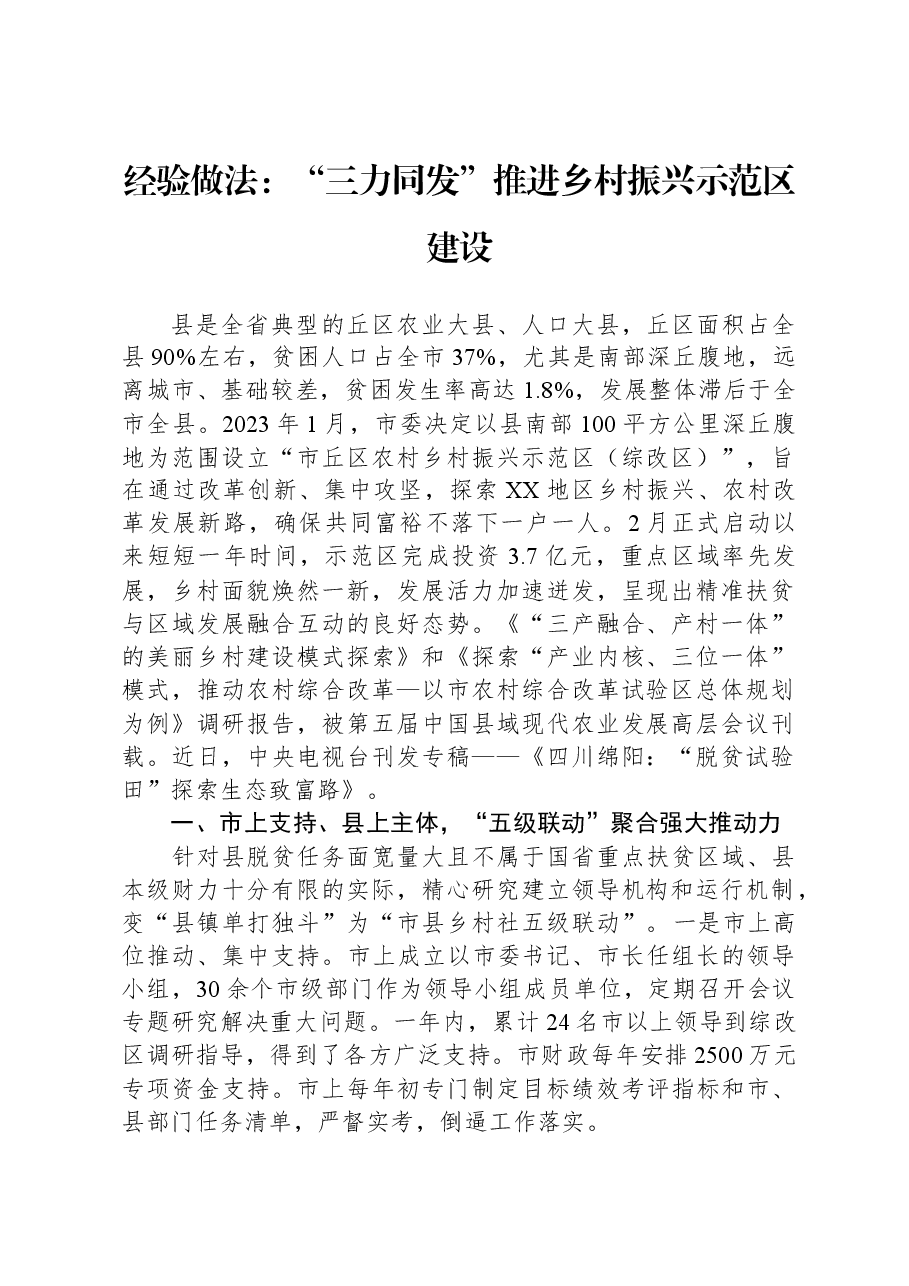 经验做法：“三力同发”推进乡村振兴示范区建设

县是全省典型的丘区农业大县、人口大县，丘区面积占全县90%左右，贫困人口占全市37%，尤其是南部深丘腹地，远离城市、基础较差，贫困发生率高达1.8%，发展整体滞后于全市全县。2023年1月，市委决定以县南部100平方公里深丘腹地为范围设立“市丘区农村乡村振兴示范区（综改区）”，旨在通过改革创新、集中攻坚，探索XX地区乡村振兴、农村改革发展新路，确保共同富裕不落下一户一人。2月正式启动以来短短一年时间，示范区完成投资3.7亿元，重点区域率先发展，乡村面貌焕然一新，发展活力加速迸发，呈现出精准扶贫与区域发展融合互动的良好态势。《“三产融合、产村一体”的美丽乡村建设模式探索》和《探索“产业内核、三位一体”模式，推动农村综合改革—以市农村综合改革试验区总体规划为例》调研报告，被第五届中国县域现代农业发展高层会议刊载。近日，中央电视台刊发专稿——《四川绵阳：“脱贫试验田”探索生态致富路》。

一、市上支持、县上主体，“五级联动”聚合强大推动力

针对县脱贫任务面宽量大且不属于国省重点扶贫区域、县本级财力十分有限的实际，精心研究建立领导机构和运行机制，变“县镇单打独斗”为“市县乡村社五级联动”。一是市上高位推动、集中支持。市上成立以市委书记、市长任组长的领导小组，30余个市级部门作为领导小组成员单位，定期召开会议专题研究解决重大问题。一年内，累计24名市以上领导到综改区调研指导，得到了各方广泛支持。市财政每年安排2500万元专项资金支持。市上每年初专门制定目标绩效考评指标和市、县部门任务清单，严督实考，倒逼工作落实。